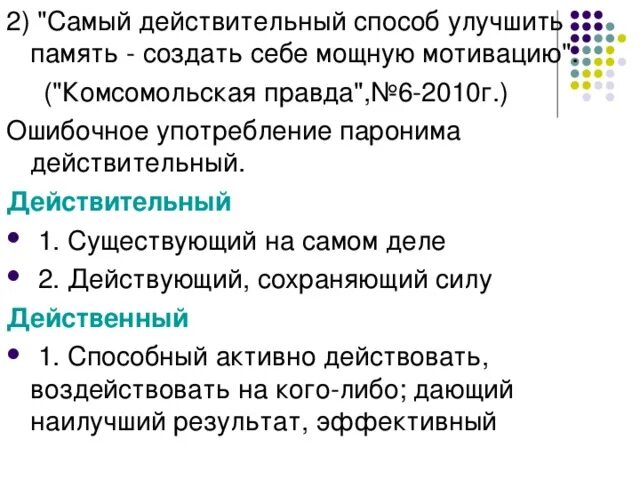 2) "Самый действительный способ улучшить память - создать себе мощную мотивацию".

("Комсомольская правда",№6-2010г.)

Ошибочное употребление паронима действительный.

Действительный

• 1. Существующий на самом деле

• 2. Действующий, сохраняющий силу

Действенный

• 1. Способный активно действовать, воздействовать на кого-либо; дающий наилучший результат, эффективный